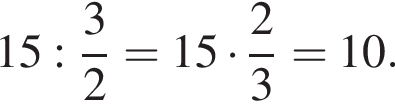 $15 : \frac{3}{2} = 15 \cdot \frac{2}{3} = 10.$